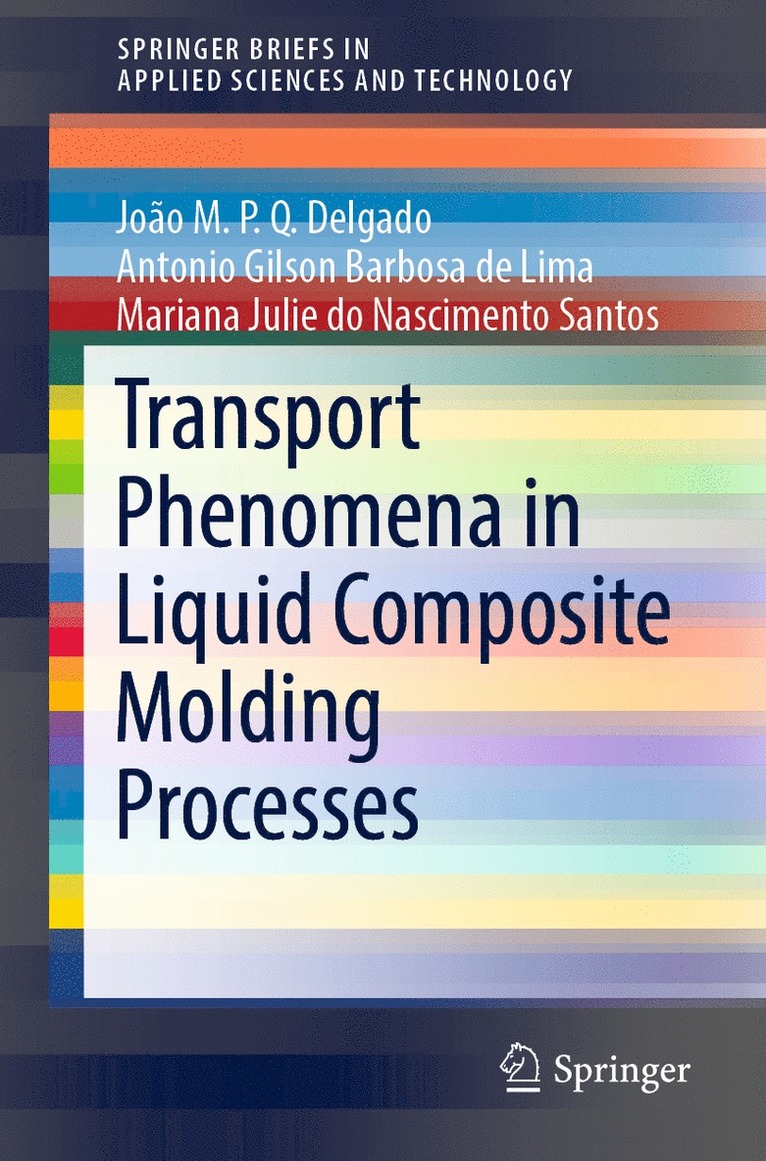 SPRINGER BRIEFS IN
APPLIED SCIENCES AND TECHNOLOGY

João M. P. Q. Delgado
Antonio Gilson Barbosa de Lima
Mariana Julie do Nascimento Santos

Transport Phenomena in Liquid Composite Molding Processes

Springer